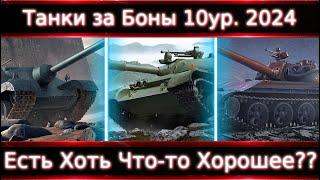 Танки за Боны 10ур. 2024

Есть Хоть Что-то Хорошее??